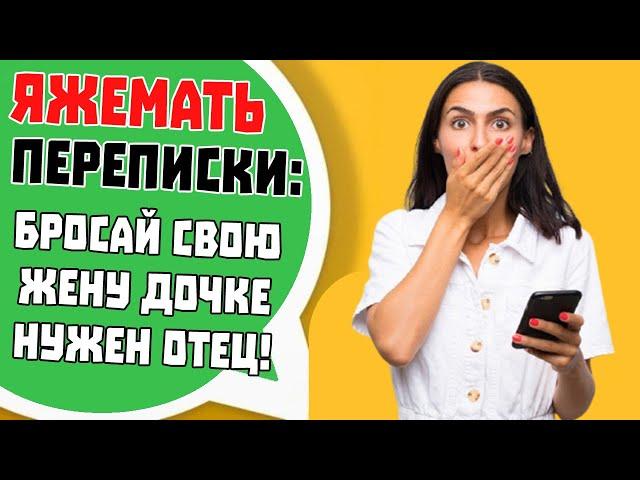 ЯЖЕМАТЬ
ПЕРЕПИСКИ:
БРОСАЙ СВОЮ
ЖЕНУ ДОЧКЕ
НУЖЕН ОТЕЦ!